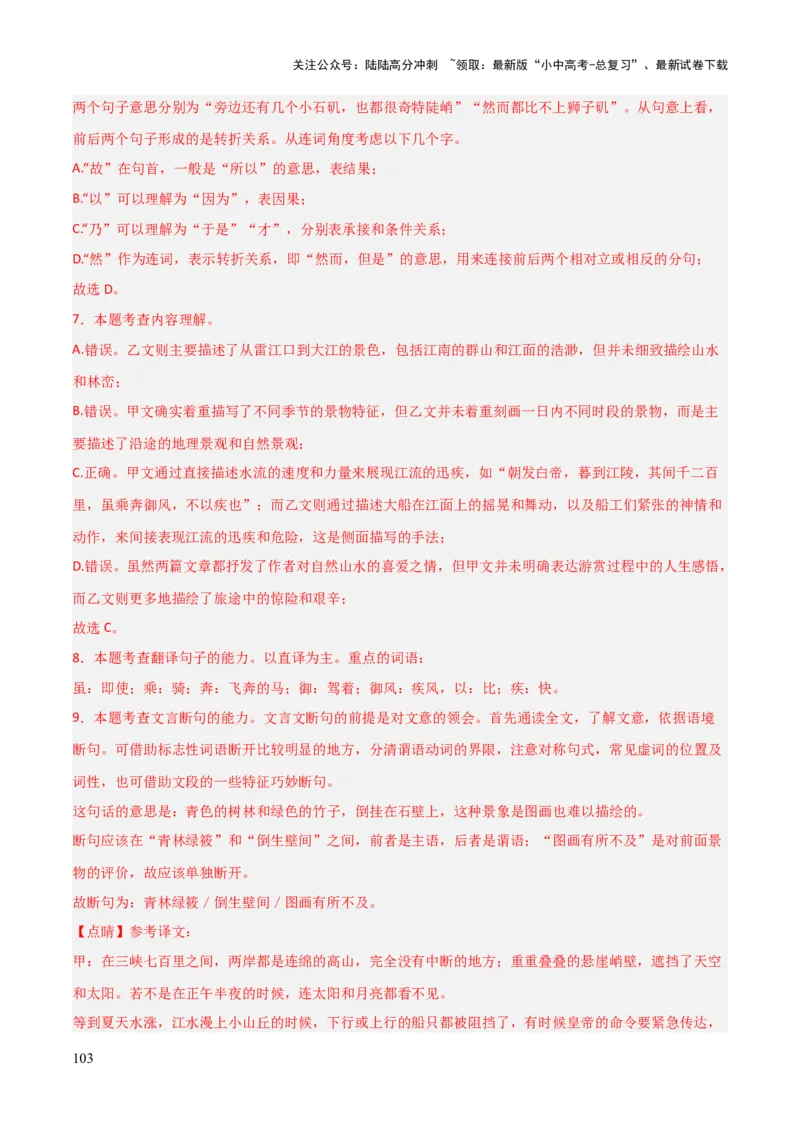 关注公众号：陆陆高分冲刺 ~领取：最新版“小中高考-总复习”、最新试卷下载

两个句子意思分别为“旁边还有几个小石矶，也都很奇特陡峭”“然而都比不上狮子矶”。从句意上看，前后两个句子形成的是转折关系。从连词角度考虑以下几个字。

A.“故”在句首，一般是“所以”的意思，表结果；

B.“以”可以理解为“因为”，表因果；

C.“乃”可以理解为“于是”“才”，分别表承接和条件关系；

D.“然”作为连词，表示转折关系，即“然而，但是”的意思，用来连接前后两个相对立或相反的分句；

故选 D。

7．本题考查内容理解。

A.错误。乙文则主要描述了从雷江口到大江的景色，包括江南的群山和江面的浩渺，但并未细致描绘山水和林峦；

B.错误。甲文确实着重描写了不同季节的景物特征，但乙文并未着重刻画一日内不同时段的景物，而是主要描述了沿途的地理景观和自然景观；

C.正确。甲文通过直接描述水流的速度和力量来展现江流的迅疾，如“朝发白帝，暮到江陵，其间千二百里，虽乘奔御风，不以疾也”；而乙文则通过描述大船在江面上的摇晃和舞动，以及船工们紧张的神情和动作，来间接表现江流的迅疾和危险，这是侧面描写的手法；

D.错误。虽然两篇文章都抒发了作者对自然山水的喜爱之情，但甲文并未明确表达游赏过程中的人生感悟，而乙文则更多地描绘了旅途中的惊险和艰辛；

故选 C。

8．本题考查翻译句子的能力。以直译为主。重点的词语：

虽：即使；乘：骑；奔：飞奔的马；御：驾着；御风：疾风，以：比；疾：快。

9．本题考查文言断句的能力。文言文断句的前提是对文意的领会。首先通读全文，了解文意，依据语境断句。可借助标志性词语断开比较明显的地方，分清谓语动词的界限，注意对称句式，常见虚词的位置及词性，也可借助文段的一些特征巧妙断句。

这句话的意思是：青色的树林和绿色的竹子，倒挂在石壁上，这种景象是图画也难以描绘的。

断句应该在“青林绿筱”和“倒生壁间”之间，前者是主语，后者是谓语；“图画有所不及”是对前面景物的评价，故应该单独断开。

故断句为：青林绿筱 / 倒生壁间 / 图画有所不及。

【点睛】参考译文：

甲：在三峡七百里之间，两岸都是连绵的高山，完全没有中断的地方；重重叠叠的悬崖峭壁，遮挡了天空和太阳。若不是在正午半夜的时候，连太阳和月亮都看不见。

等到夏天水涨，江水漫上小山丘的时候，下行或上行的船只都被阻挡了，有时候皇帝的命令要紧急传达，

103